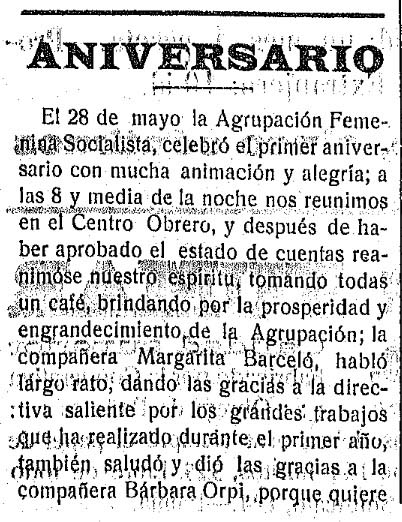 ANIVERSARIO

El 28 de mayo la Agrupación Femenina Socialista, celebró el primer aniversario con mucha animación y alegría; a las 8 y media de la noche nos reunimos en el Centro Obrero, y después de haber aprobado el estado de cuentas reanimóse nuestro espíritu, tomando todas un café, brindando por la prosperidad y engrandecimiento de la Agrupación; la compañera Margarita Barceló, habló largo rato, dando las gracias a la directiva saliente por los grandes trabajos que ha realizado durante el primer año, también saludó y dió las gracias a la compañera Bárbara Orpi, porque quiere